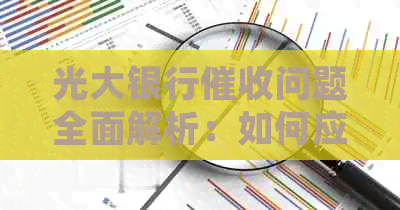 光大银行催收问题全面解析：如何应